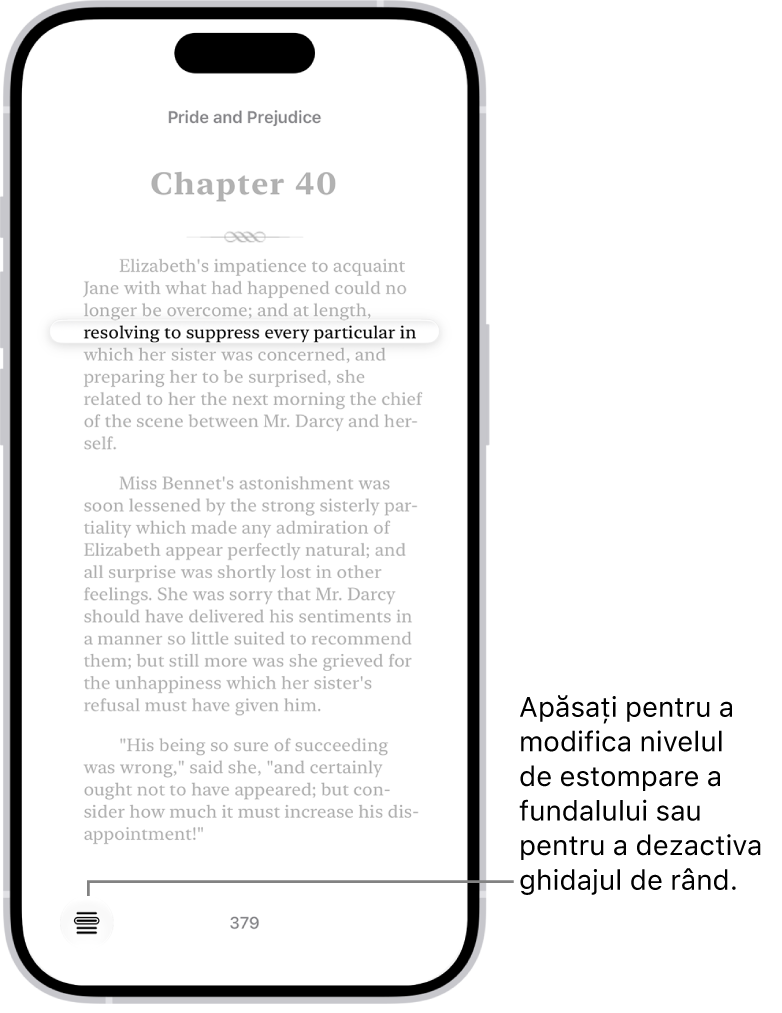 Pride and Prejudice

Chapter 40

Elizabeth's impatience to acquaint Jane with what had happened could no longer be overcome; and at length, resolving to suppress every particular in which her sister was concerned, and preparing her to be surprised, she related to her the next morning the chief of the scene between Mr. Darcy and herself.

Miss Bennet's astonishment was soon lessened by the strong sisterly partiality which made any admiration of Elizabeth appear perfectly natural; and all surprise was shortly lost in other feelings. She was sorry that Mr. Darcy should have delivered his sentiments in a manner so little suited to recommend them; but still more was she grieved for the unhappiness which her sister's refusal must have given him.

"His being so sure of succeeding was wrong," said she, "and certainly ought not to have appeared; but consider how much it must increase his disappointment!"

379

Apăsați pentru a modifica nivelul de estompare a fundalului sau pentru a dezactiva ghidajul de rând.